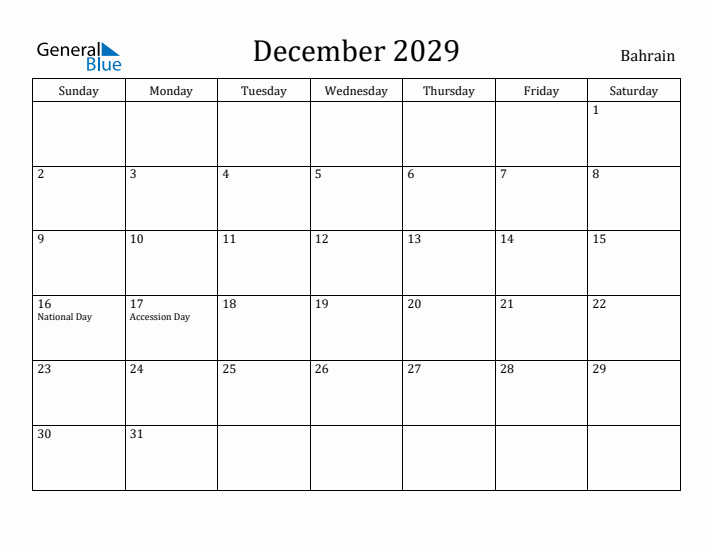 General Blue

December 2029

Bahrain

| Sunday | Monday | Tuesday | Wednesday | Thursday | Friday | Saturday |
|---|---|---|---|---|---|---|
| | | | | | | 1 |
| 2 | 3 | 4 | 5 | 6 | 7 | 8 |
| 9 | 10 | 11 | 12 | 13 | 14 | 15 |
| 16 National Day | 17 Accession Day | 18 | 19 | 20 | 21 | 22 |
| 23 | 24 | 25 | 26 | 27 | 28 | 29 |
| 30 | 31 | | | | | |